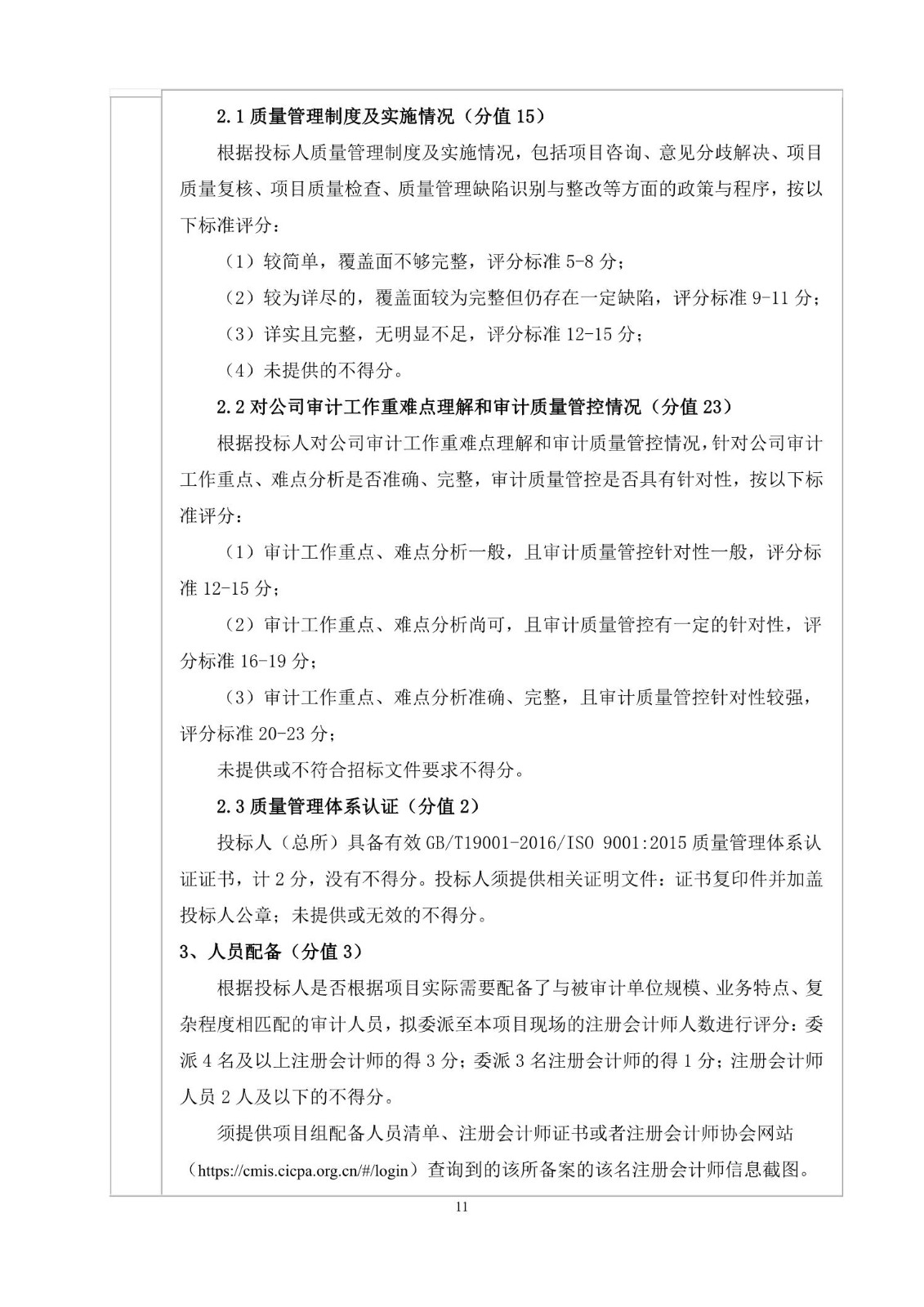 2.1 质量管理制度及实施情况（分值 15）

根据投标人质量管理制度及实施情况，包括项目咨询、意见分歧解决、项目质量复核、项目质量检查、质量管理缺陷识别与整改等方面的政策与程序，按以下标准评分：

（1）较简单，覆盖面不够完整，评分标准 5-8 分；

（2）较为详尽的，覆盖面较为完整但仍存在一定缺陷，评分标准 9-11 分；

（3）详实且完整，无明显不足，评分标准 12-15 分；

（4）未提供的不得分。

2.2 对公司审计工作重难点理解和审计质量管控情况（分值 23）

根据投标人对公司审计工作重难点理解和审计质量管控情况，针对公司审计工作重点、难点分析是否准确、完整，审计质量管控是否具有针对性，按以下标准评分：

（1）审计工作重点、难点分析一般，且审计质量管控针对性一般，评分标准 12-15 分；

（2）审计工作重点、难点分析尚可，且审计质量管控有一定的针对性，评分标准 16-19 分；

（3）审计工作重点、难点分析准确、完整，且审计质量管控针对性较强，评分标准 20-23 分；

未提供或不符合招标文件要求不得分。

2.3 质量管理体系认证（分值 2）

投标人（总所）具备有效 GB/T19001-2016/ISO 9001:2015 质量管理体系认证证书，计 2 分，没有不得分。投标人须提供相关证明文件：证书复印件并加盖投标人公章；未提供或无效的不得分。

3、人员配备（分值 3）

根据投标人是否根据项目实际需要配备了与被审计单位规模、业务特点、复杂程度相匹配的审计人员，拟委派至本项目现场的注册会计师人数进行评分：委派 4 名及以上注册会计师的得 3 分；委派 3 名注册会计师的得 1 分；注册会计师人员 2 人及以下的不得分。

须提供项目组配备人员清单、注册会计师证书或者注册会计师协会网站（https://cmis.cicpa.org.cn/#/login）查询到的该所备案的该名注册会计师信息截图。

11